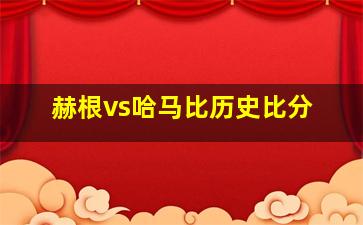 赫根vs哈马比历史比分